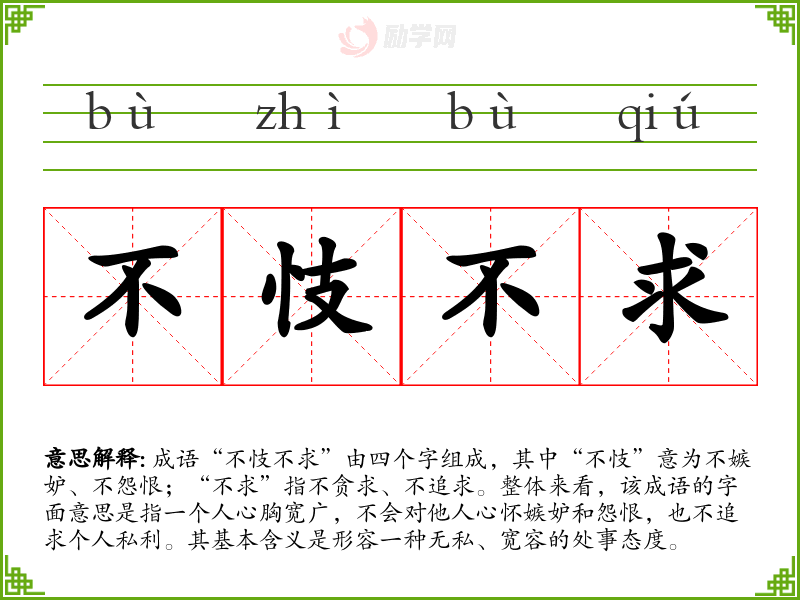 bù zhì bù qiú

不忮不求

意思解释:成语“不忮不求”由四个字组成，其中“不忮”意为不嫉妒、不怨恨；“不求”指不贪求、不追求。整体来看，该成语的字面意思是指一个人心胸宽广，不会对他人心怀嫉妒和怨恨，也不追求个人私利。其基本含义是形容一种无私、宽容的处事态度。

励学网